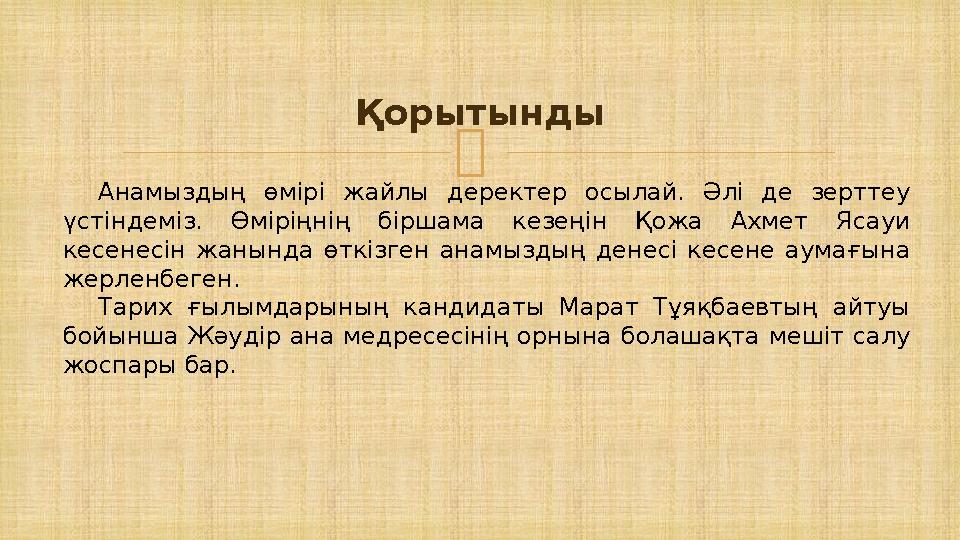 Қорытынды

Анамыздың өмірі жайлы деректер осылай. Әлі де зерттеу үстіндеміз. Өміріңнің біршама кезеңін Қожа Ахмет Ясауи кесенесін жанында өткізген анамыздың денесі кесене аумағына жерленбеген.

Тарих ғылымдарының кандидаты Марат Тұяқбаевтың айтуы бойынша Жәудір ана медресесінің орнына болашақта мешіт салу жоспары бар.